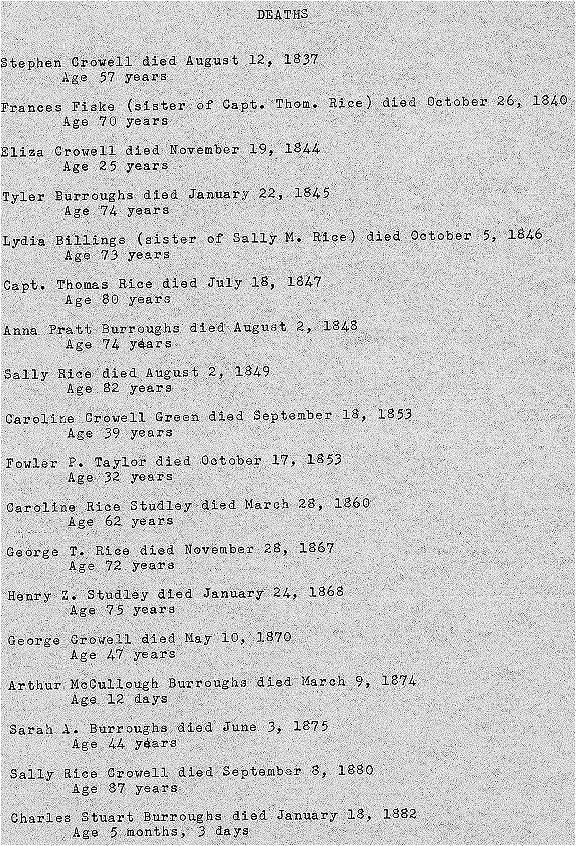 DEATHS

Stephen Crowell died August 12, 1837
Age 57 years

Frances Fiske (sister of Capt. Thom. Rice) died October 26, 1840
Age 70 years

Eliza Crowell died November 19, 1844
Age 25 years

Tyler Burroughs died January 22, 1845
Age 74 years

Lydia Billings (sister of Sally M. Rice) died October 5, 1846
Age 73 years

Capt. Thomas Rice died July 18, 1847
Age 80 years

Anna Pratt Burroughs died August 2, 1848
Age 74 years

Sally Rice died August 2, 1849
Age 82 years

Caroline Crowell Green died September 18, 1853
Age 39 years

Fowler P. Taylor died October 17, 1853
Age 32 years

Caroline Rice Studley died March 28, 1860
Age 62 years

George T. Rice died November 28, 1867
Age 72 years

Henry Z. Studley died January 24, 1868
Age 75 years

George Crowell died May 10, 1870
Age 47 years

Arthur McCullough Burroughs died March 9, 1874
Age 12 days

Sarah A. Burroughs died June 3, 1875
Age 44 years

Sally Rice Crowell died September 8, 1880
Age 87 years

Charles Stuart Burroughs died January 18, 1882
Age 5 months, 3 days